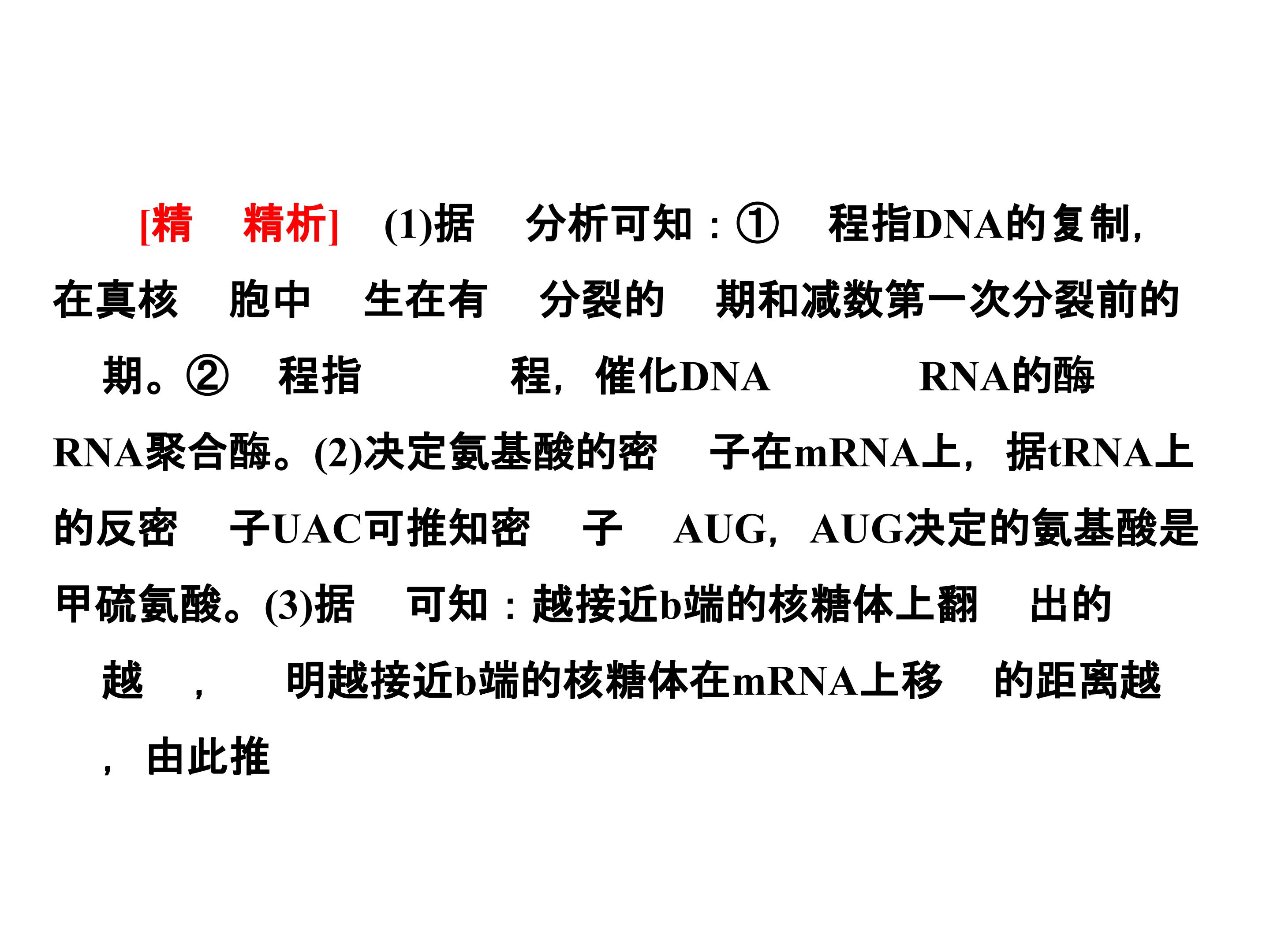 [精 精析] (1)据 分析可知：① 程指DNA的复制，在真核 胞中 生在有 分裂的 期和减数第一次分裂前的 期。② 程指 程，催化DNA RNA的酶 RNA聚合酶。(2)决定氨基酸的密 子在mRNA上，据tRNA上的反密 子UAC可推知密 子 AUG，AUG决定的氨基酸是甲硫氨酸。(3)据 可知：越接近b端的核糖体上翻 出的 越 ， 明越接近b端的核糖体在mRNA上移 的距离越 ，由此推